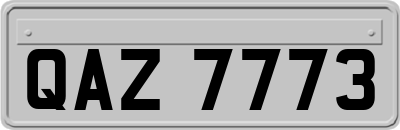 QAZ 7773